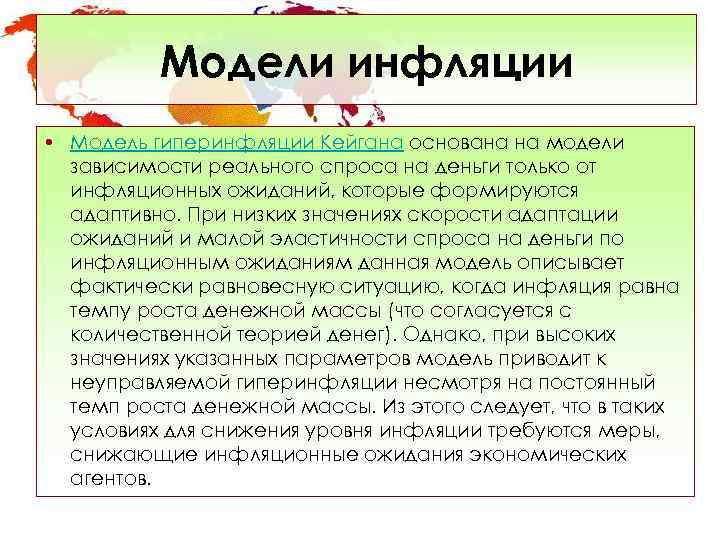 Модели инфляции

• Модель гиперинфляции Кейгана основана на модели зависимости реального спроса на деньги только от инфляционных ожиданий, которые формируются адаптивно. При низких значениях скорости адаптации ожиданий и малой эластичности спроса на деньги по инфляционным ожиданиям данная модель описывает фактически равновесную ситуацию, когда инфляция равна темпу роста денежной массы (что согласуется с количественной теорией денег). Однако, при высоких значениях указанных параметров модель приводит к неуправляемой гиперинфляции несмотря на постоянный темп роста денежной массы. Из этого следует, что в таких условиях для снижения уровня инфляции требуются меры, снижающие инфляционные ожидания экономических агентов.